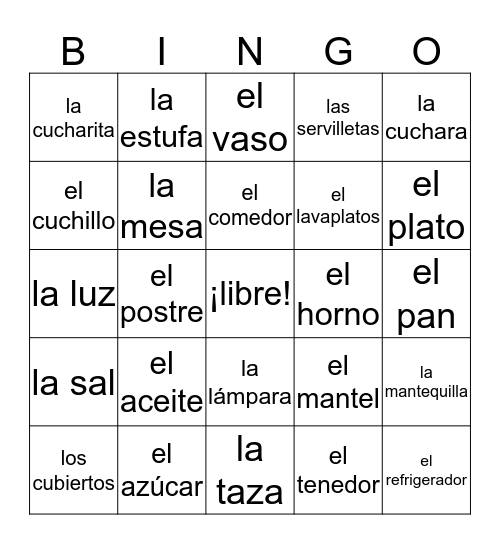 | B | I | N | G | O |
|---|---|---|---|---|
| la cucharita | la estufa | el vaso | las servilletas | la cuchara |
| el cuchillo | la mesa | el comedor | el lavaplatos | el plato |
| la luz | el postre | ¡libre! | el horno | el pan |
| la sal | el aceite | la lámpara | el mantel | la mantequilla |
| los cubiertos | el azúcar | la taza | el tenedor | el refrigerador |